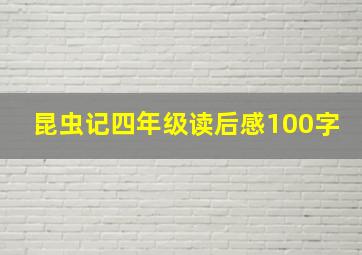 昆虫记四年级读后感100字